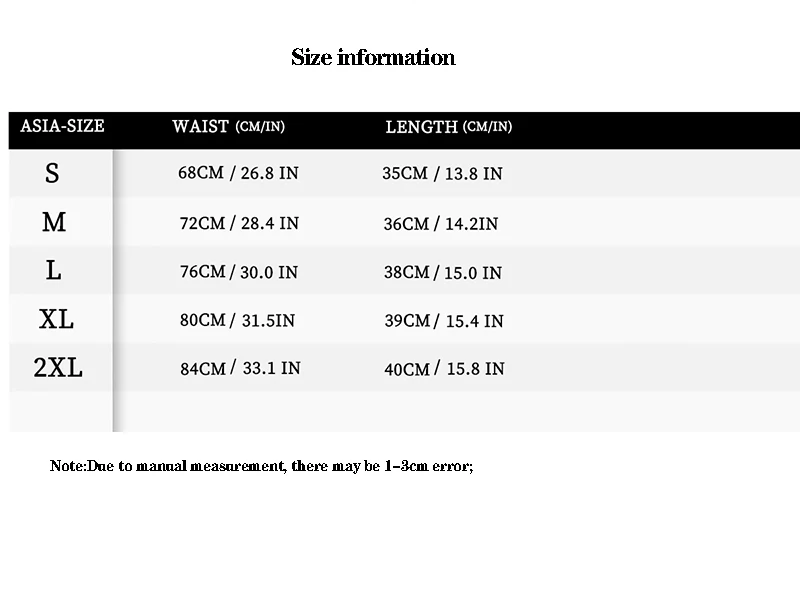 Size information

| ASIA-SIZE | WAIST (CM/IN) | LENGTH (CM/IN) |
|---|---|---|
| S | 68CM / 26.8 IN | 35CM / 13.8 IN |
| M | 72CM / 28.4 IN | 36CM / 14.2IN |
| L | 76CM / 30.0 IN | 38CM / 15.0 IN |
| XL | 80CM / 31.5IN | 39CM / 15.4 IN |
| 2XL | 84CM / 33.1 IN | 40CM / 15.8 IN |

Note:Due to manual measurement, there may be 1-3cm error;